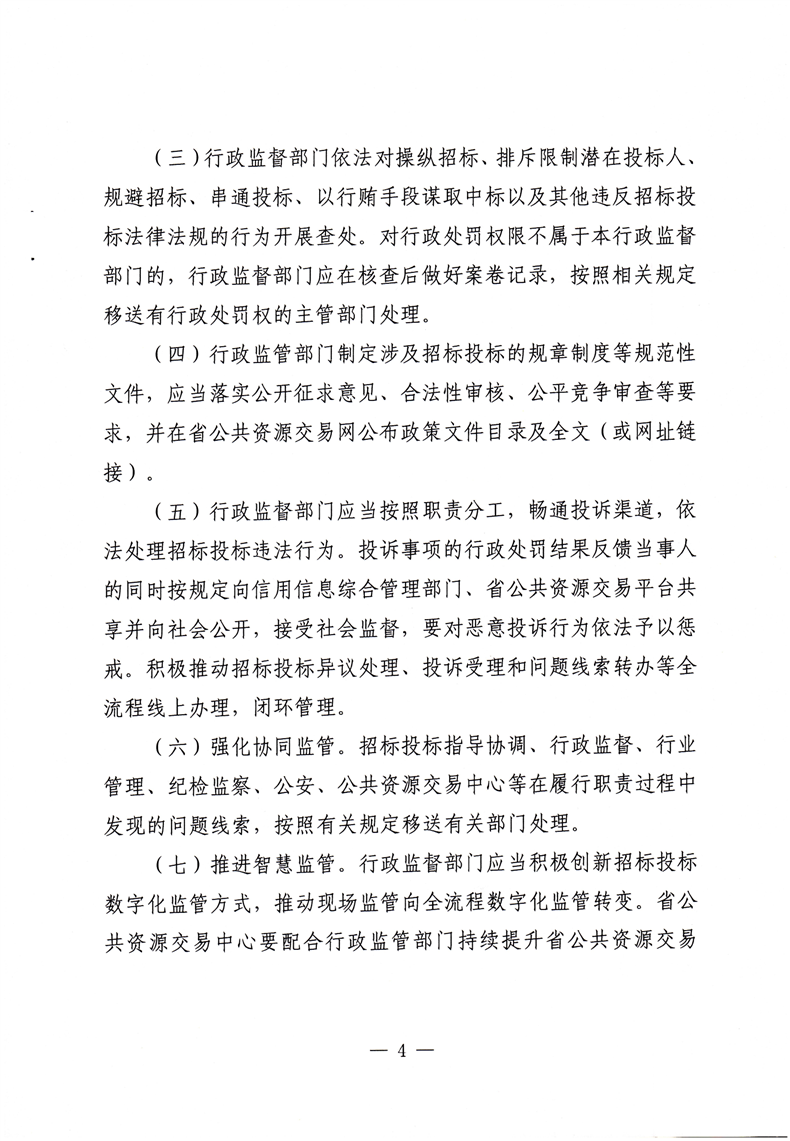 （三）行政监督部门依法对操纵招标、排斥限制潜在投标人、规避招标、串通投标、以行贿手段谋取中标以及其他违反招标投标法律法规的行为开展查处。对行政处罚权限不属于本行政监督部门的，行政监督部门应在核查后做好案卷记录，按照相关规定移送有行政处罚权的主管部门处理。

（四）行政监管部门制定涉及招标投标的规章制度等规范性文件，应当落实公开征求意见、合法性审核、公平竞争审查等要求，并在省公共资源交易网公布政策文件目录及全文（或网址链接）。

（五）行政监督部门应当按照职责分工，畅通投诉渠道，依法处理招标投标违法行为。投诉事项的行政处罚结果反馈当事人的同时按规定向信用信息综合管理部门、省公共资源交易平台共享并向社会公开，接受社会监督，要对恶意投诉行为依法予以惩戒。积极推动招标投标异议处理、投诉受理和问题线索转办等全流程线上办理，闭环管理。

（六）强化协同监管。招标投标指导协调、行政监督、行业管理、纪检监察、公安、公共资源交易中心等在履行职责过程中发现的问题线索，按照有关规定移送有关部门处理。

（七）推进智慧监管。行政监督部门应当积极创新招标投标数字化监管方式，推动现场监管向全流程数字化监管转变。省公共资源交易中心要配合行政监管部门持续提升省公共资源交易

— 4 —